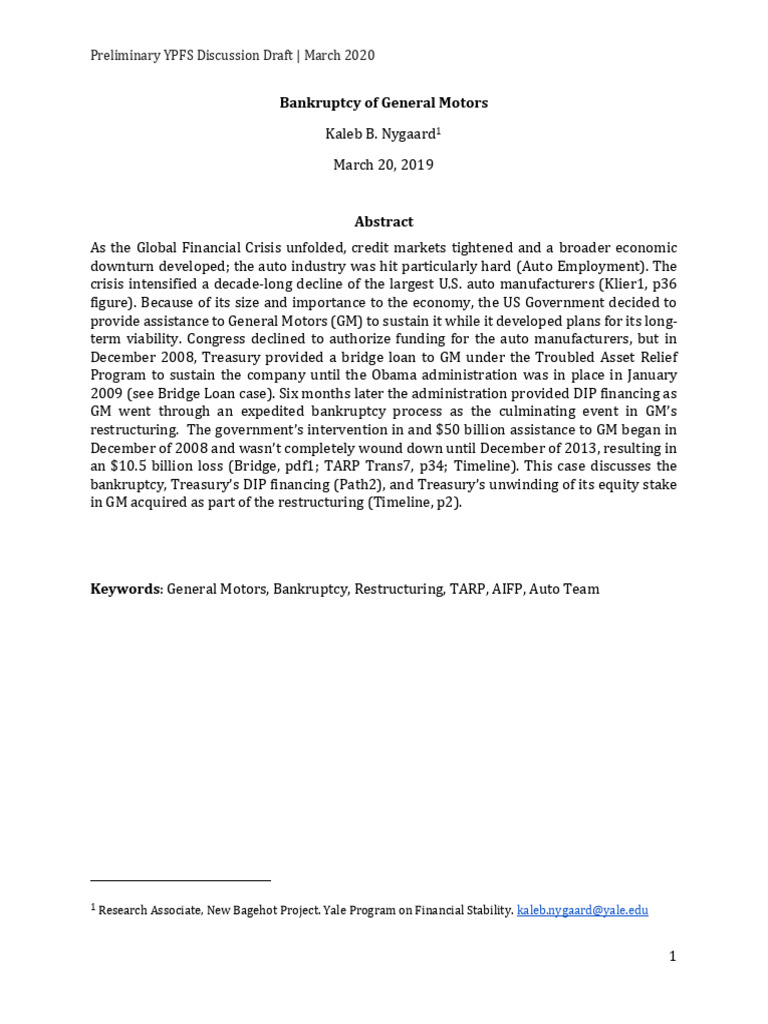 Preliminary YPFS Discussion Draft | March 2020

Bankruptcy of General Motors

Kaleb B. Nygaard$^1$

March 20, 2019

Abstract

As the Global Financial Crisis unfolded, credit markets tightened and a broader economic downturn developed; the auto industry was hit particularly hard (Auto Employment). The crisis intensified a decade-long decline of the largest U.S. auto manufacturers (Klier1, p36 figure). Because of its size and importance to the economy, the US Government decided to provide assistance to General Motors (GM) to sustain it while it developed plans for its long-term viability. Congress declined to authorize funding for the auto manufacturers, but in December 2008, Treasury provided a bridge loan to GM under the Troubled Asset Relief Program to sustain the company until the Obama administration was in place in January 2009 (see Bridge Loan case). Six months later the administration provided DIP financing as GM went through an expedited bankruptcy process as the culminating event in GM's restructuring. The government's intervention in and $50 billion assistance to GM began in December of 2008 and wasn't completely wound down until December of 2013, resulting in an $10.5 billion loss (Bridge, pdf1; TARP Trans7, p34; Timeline). This case discusses the bankruptcy, Treasury's DIP financing (Path2), and Treasury's unwinding of its equity stake in GM acquired as part of the restructuring (Timeline, p2).

Keywords: General Motors, Bankruptcy, Restructuring, TARP, AIFP, Auto Team

$^1$ Research Associate, New Bagehot Project. Yale Program on Financial Stability. kaleb.nygaard@yale.edu

1